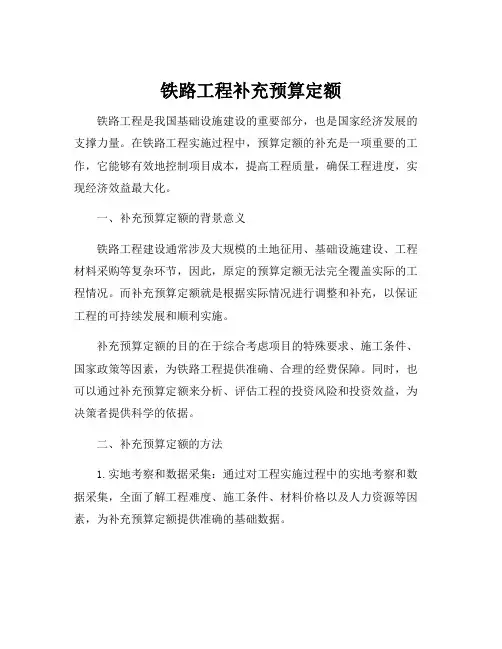 铁路工程补充预算定额

铁路工程是我国基础设施建设的重要部分，也是国家经济发展的支撑力量。在铁路工程实施过程中，预算定额的补充是一项重要的工作，它能够有效地控制项目成本，提高工程质量，确保工程进度，实现经济效益最大化。

一、补充预算定额的背景意义

铁路工程建设通常涉及大规模的土地征用、基础设施建设、工程材料采购等复杂环节，因此，原定的预算定额无法完全覆盖实际的工程情况。而补充预算定额就是根据实际情况进行调整和补充，以保证工程的可持续发展和顺利实施。

补充预算定额的目的在于综合考虑项目的特殊要求、施工条件、国家政策等因素，为铁路工程提供准确、合理的经费保障。同时，也可以通过补充预算定额来分析、评估工程的投资风险和投资效益，为决策者提供科学的依据。

二、补充预算定额的方法

1. 实地考察和数据采集：通过对工程实施过程中的实地考察和数据采集，全面了解工程难度、施工条件、材料价格以及人力资源等因素，为补充预算定额提供准确的基础数据。